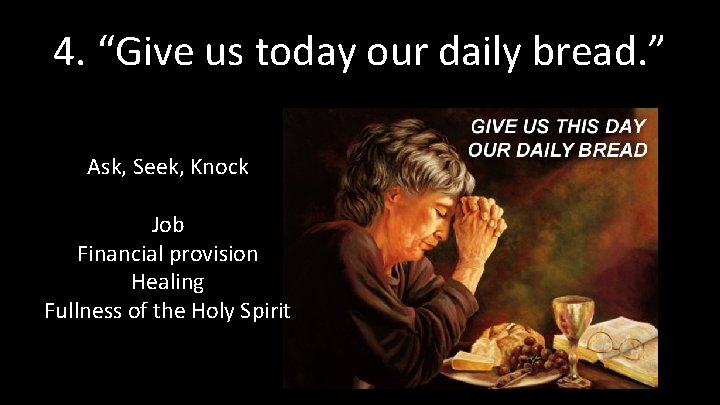 4. “Give us today our daily bread.”

Ask, Seek, Knock

Job
Financial provision
Healing
Fullness of the Holy Spirit

GIVE US THIS DAY OUR DAILY BREAD